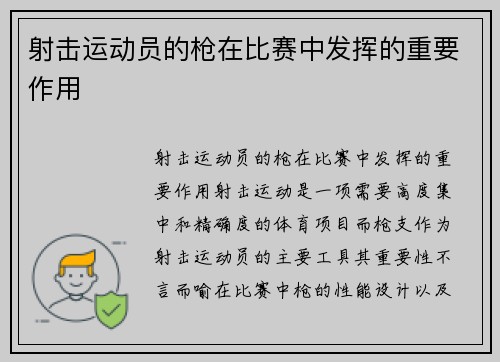 射击运动员的枪在比赛中发挥的重要作用

射击运动员的枪在比赛中发挥的重要作用射击运动是一项需要高度集中和精确度的体育项目而枪支作为射击运动员的主要工具其重要性不言而喻在比赛中枪的性能设计以及